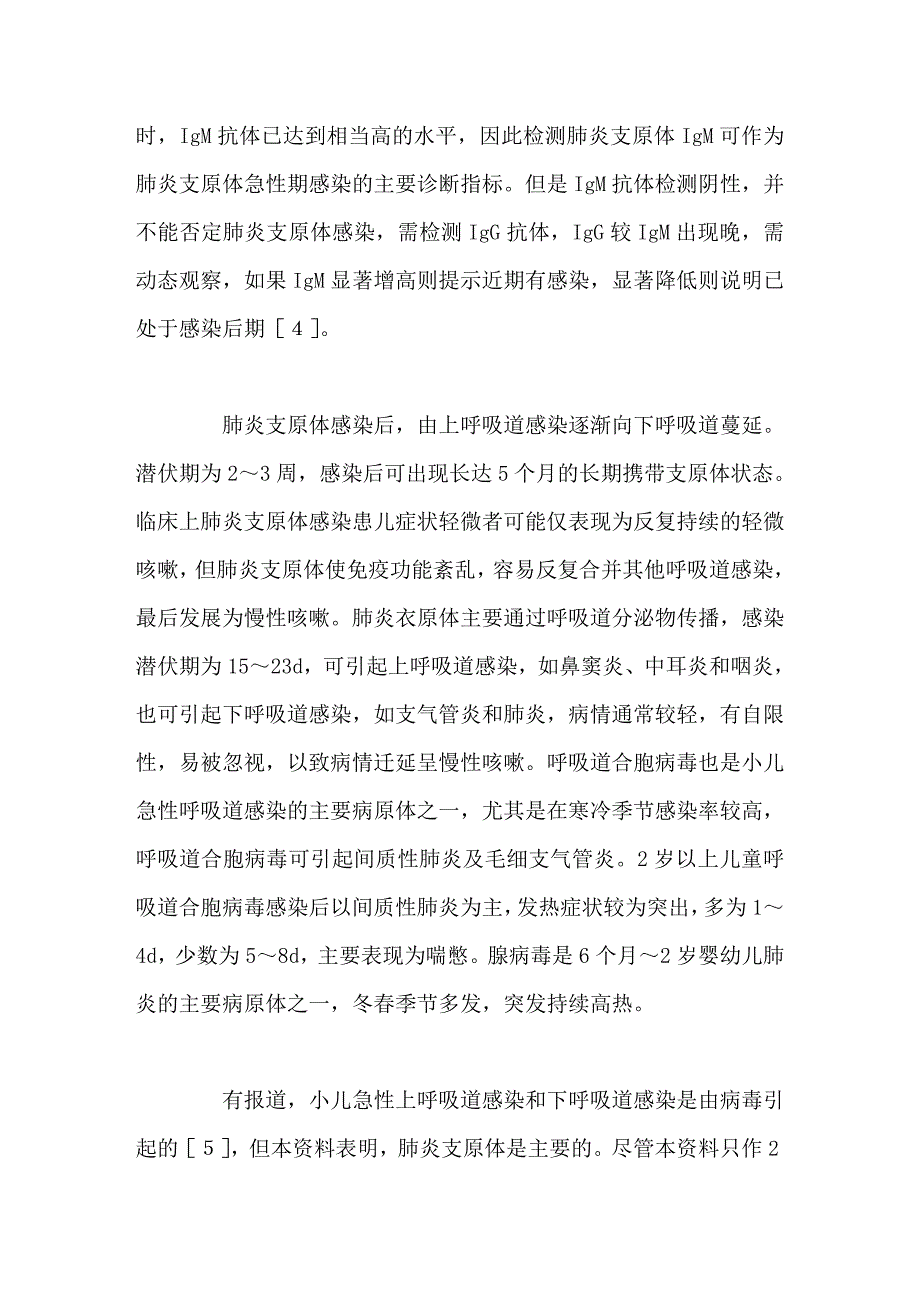 时，IgM 抗体已达到相当高的水平，因此检测肺炎支原体 IgM 可作为肺炎支原体急性期感染的主要诊断指标。但是 IgM 抗体检测阴性，并不能否定肺炎支原体感染，需检测 IgG 抗体，IgG 较 IgM 出现晚，需动态观察，如果 IgM 显著增高则提示近期有感染，显著降低则说明已处于感染后期［4］。

肺炎支原体感染后，由上呼吸道感染逐渐向下呼吸道蔓延。潜伏期为 2～3 周，感染后可出现长达 5 个月的长期携带支原体状态。临床上肺炎支原体感染患儿症状轻微者可能仅表现为反复持续的轻微咳嗽，但肺炎支原体使免疫功能紊乱，容易反复合并其他呼吸道感染，最后发展为慢性咳嗽。肺炎衣原体主要通过呼吸道分泌物传播，感染潜伏期为 15～23d，可引起上呼吸道感染，如鼻窦炎、中耳炎和咽炎，也可引起下呼吸道感染，如支气管炎和肺炎，病情通常较轻，有自限性，易被忽视，以致病情迁延呈慢性咳嗽。呼吸道合胞病毒也是小儿急性呼吸道感染的主要病原体之一，尤其是在寒冷季节感染率较高，呼吸道合胞病毒可引起间质性肺炎及毛细支气管炎。2 岁以上儿童呼吸道合胞病毒感染后以间质性肺炎为主，发热症状较为突出，多为 1～4d，少数为 5～8d，主要表现为喘憋。腺病毒是 6 个月～2 岁婴幼儿肺炎的主要病原体之一，冬春季节多发，突发持续高热。

有报道，小儿急性上呼吸道感染和下呼吸道感染是由病毒引起的［5］，但本资料表明，肺炎支原体是主要的。尽管本资料只作 2